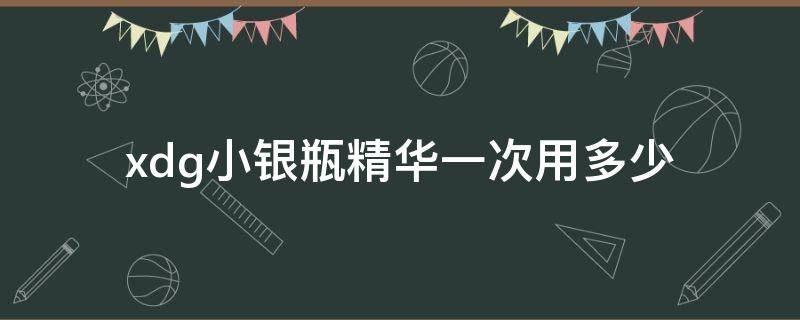 xdg小银瓶精华一次用多少